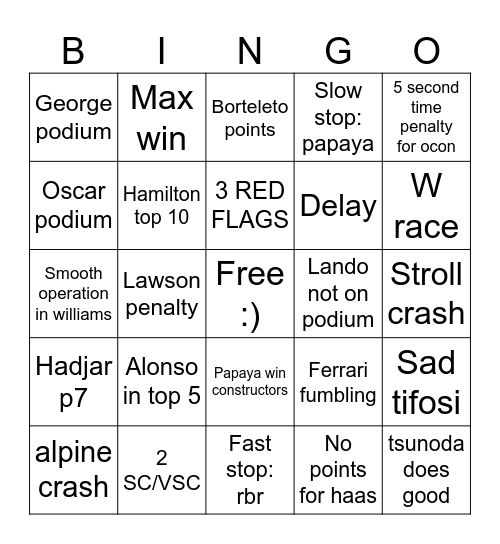 | B | I | N | G | O |
|---|---|---|---|---|
| George podium | Max win | Borteleto points | Slow stop: papaya | 5 second time penalty for ocon |
| Oscar podium | Hamilton top 10 | 3 RED FLAGS | Delay | W race |
| Smooth operation in williams | Lawson penalty | Free :) | Lando not on podium | Stroll crash |
| Hadjar p7 | Alonso in top 5 | Papaya win constructors | Ferrari fumbling | Sad tifosi |
| alpine crash | 2 SC/VSC | Fast stop: rbr | No points for haas | tsunoda does good |